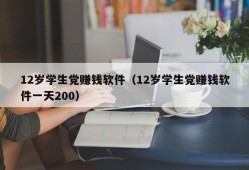 12岁学生党赚钱软件（12岁学生党赚钱软件一天200）